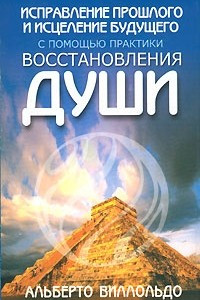 ИСПРАВЛЕНИЕ ПРОШЛОГО И ИСЦЕЛЕНИЕ БУДУЩЕГО
С ПОМОЩЬЮ ПРАКТИКИ
ВОССТАНОВЛЕНИЯ
ДУШИ

АЛЬБЕРТО ВИЛЛОЛЬДО